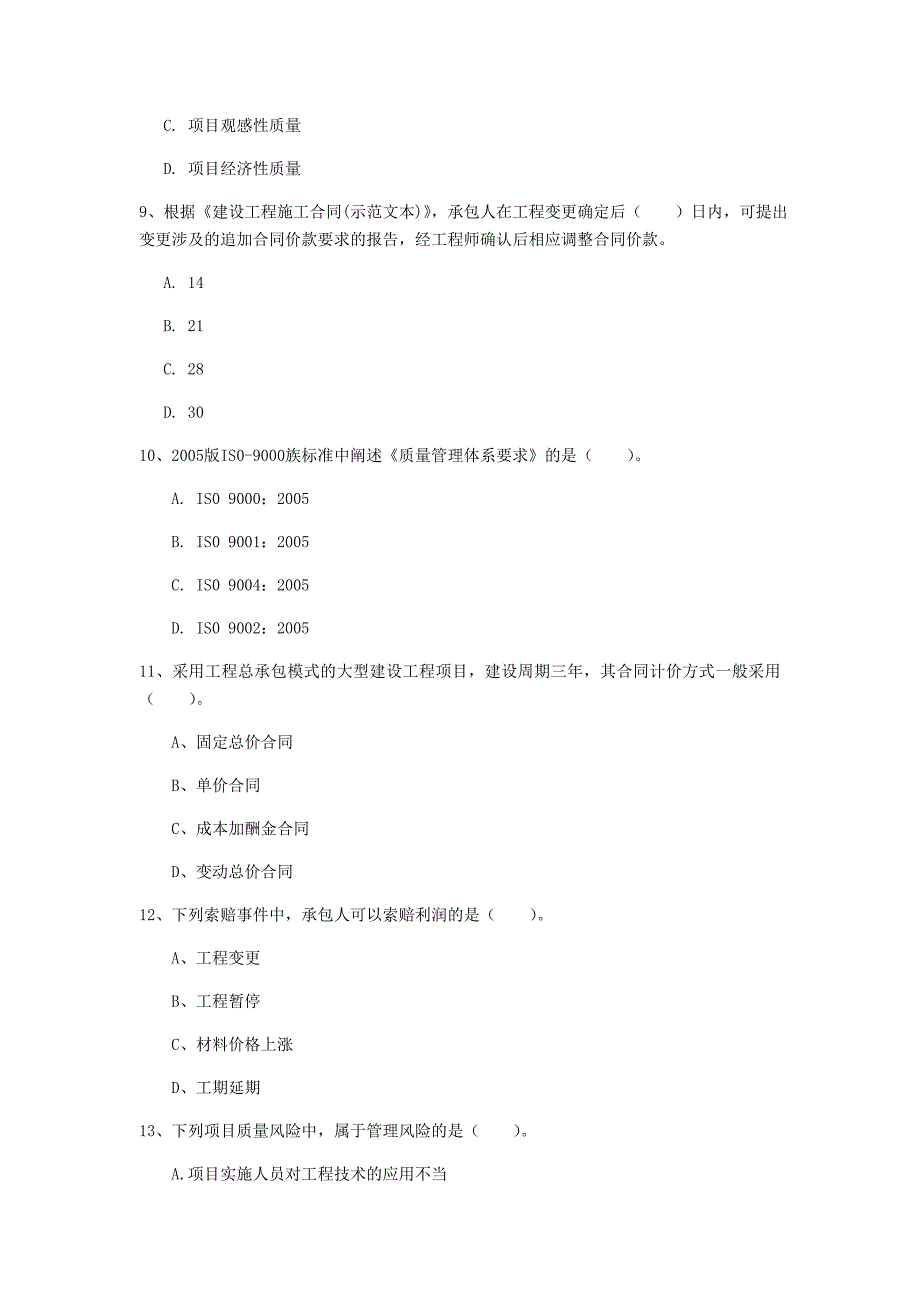 C. 项目观感性质量

D. 项目经济性质量

9、根据《建设工程施工合同(示范文本)》，承包人在工程变更确定后（ ）日内，可提出变更涉及的追加合同价款要求的报告，经工程师确认后相应调整合同价款。

A. 14

B. 21

C. 28

D. 30

10、2005版ISO-9000族标准中阐述《质量管理体系要求》的是（ ）。

A. ISO 9000：2005

B. ISO 9001：2005

C. ISO 9004：2005

D. ISO 9002：2005

11、采用工程总承包模式的大型建设工程项目，建设周期三年，其合同计价方式一般采用（ ）。

A、固定总价合同

B、单价合同

C、成本加酬金合同

D、变动总价合同

12、下列索赔事件中，承包人可以索赔利润的是（ ）。

A、工程变更

B、工程暂停

C、材料价格上涨

D、工期延期

13、下列项目质量风险中，属于管理风险的是（ ）。

A.项目实施人员对工程技术的应用不当